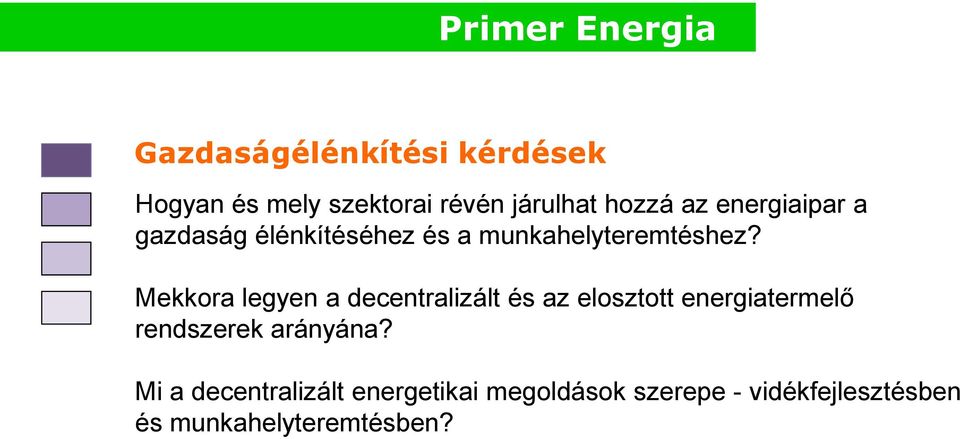 Primer Energia

Gazdaságélénkítési kérdések

Hogyan és mely szektorai révén járulhat hozzá az energiaipar a gazdaság élénkítéséhez és a munkahelyteremtéshez?

Mekkora legyen a decentralizált és az elosztott energiatermelő rendszerek arányána?

Mi a decentralizált energetikai megoldások szerepe - vidékfejlesztésben és munkahelyteremtésben?